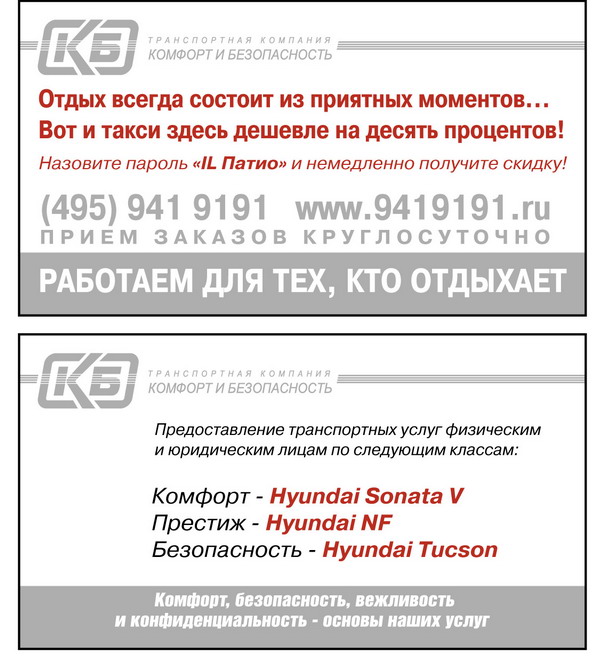 КБ ТРАНСПОРТНАЯ КОМПАНИЯ КОМФОРТ И БЕЗОПАСНОСТЬ

Отдых всегда состоит из приятных моментов… Вот и такси здесь дешевле на десять процентов!

Назовите пароль «IL Патио» и немедленно получите скидку!

(495) 941 9191 www.9419191.ru

ПРИЕМ ЗАКАЗОВ КРУГЛОСУТОЧНО

РАБОТАЕМ ДЛЯ ТЕХ, КТО ОТДЫХАЕТ

КБ ТРАНСПОРТНАЯ КОМПАНИЯ КОМФОРТ И БЕЗОПАСНОСТЬ

Предоставление транспортных услуг физическим и юридическим лицам по следующим классам:

Комфорт - Hyundai Sonata V
Престиж - Hyundai NF
Безопасность - Hyundai Tucson

Комфорт, безопасность, вежливость и конфиденциальность - основы наших услуг